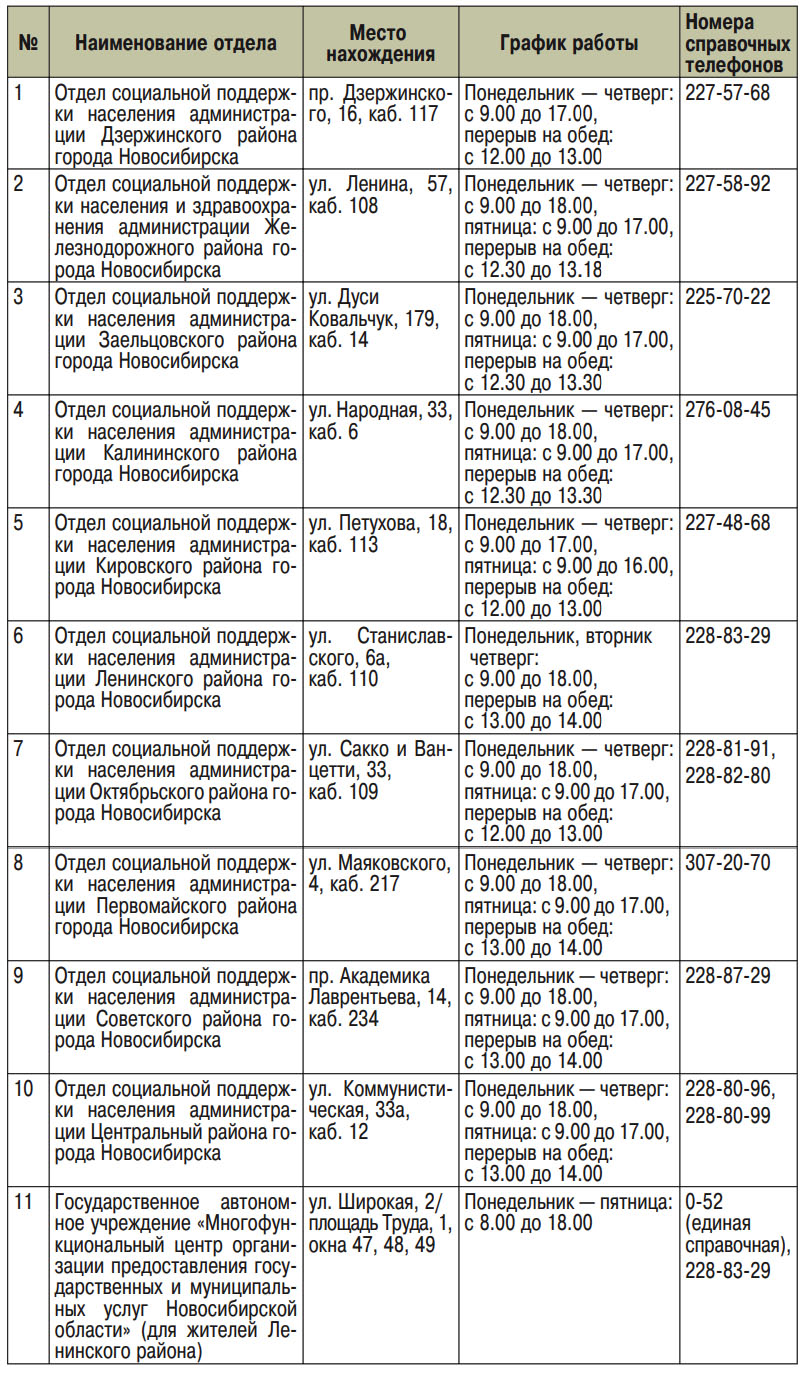 | № | Наименование отдела | Место нахождения | График работы | Номера справочных телефонов |
|---|---|---|---|---|
| 1 | Отдел социальной поддержки населения администрации Дзержинского района города Новосибирска | пр. Дзержинского, 16, каб. 117 | Понедельник — четверг: с 9.00 до 17.00, перерыв на обед: с 12.00 до 13.00 | 227-57-68 |
| 2 | Отдел социальной поддержки населения и здравоохранения администрации Железнодорожного района города Новосибирска | ул. Ленина, 57, каб. 108 | Понедельник — четверг: с 9.00 до 18.00, пятница: с 9.00 до 17.00, перерыв на обед: с 12.30 до 13.18 | 227-58-92 |
| 3 | Отдел социальной поддержки населения администрации Заельцовского района города Новосибирска | ул. Дуси Ковальчук, 179, каб. 14 | Понедельник — четверг: с 9.00 до 18.00, пятница: с 9.00 до 17.00, перерыв на обед: с 12.30 до 13.30 | 225-70-22 |
| 4 | Отдел социальной поддержки населения администрации Калининского района города Новосибирска | ул. Народная, 33, каб. 6 | Понедельник — четверг: с 9.00 до 18.00, пятница: с 9.00 до 17.00, перерыв на обед: с 12.30 до 13.30 | 276-08-45 |
| 5 | Отдел социальной поддержки населения администрации Кировского района города Новосибирска | ул. Петухова, 18, каб. 113 | Понедельник — четверг: с 9.00 до 17.00, пятница: с 9.00 до 16.00, перерыв на обед: с 12.00 до 13.00 | 227-48-68 |
| 6 | Отдел социальной поддержки населения администрации Ленинского района города Новосибирска | ул. Станиславского, 6а, каб. 110 | Понедельник, вторник четверг: с 9.00 до 18.00, перерыв на обед: с 13.00 до 14.00 | 228-83-29 |
| 7 | Отдел социальной поддержки населения администрации Октябрьского района города Новосибирска | ул. Сакко и Ванцетти, 33, каб. 109 | Понедельник — четверг: с 9.00 до 18.00, пятница: с 9.00 до 17.00, перерыв на обед: с 12.00 до 13.00 | 228-81-91, 228-82-80 |
| 8 | Отдел социальной поддержки населения администрации Первомайского района города Новосибирска | ул. Маяковского, 4, каб. 217 | Понедельник — четверг: с 9.00 до 18.00, пятница: с 9.00 до 17.00, перерыв на обед: с 13.00 до 14.00 | 307-20-70 |
| 9 | Отдел социальной поддержки населения администрации Советского района города Новосибирска | пр. Академика Лаврентьева, 14, каб. 234 | Понедельник — четверг: с 9.00 до 18.00, пятница: с 9.00 до 17.00, перерыв на обед: с 13.00 до 14.00 | 228-87-29 |
| 10 | Отдел социальной поддержки населения администрации Центральный района города Новосибирска | ул. Коммунистическая, 33а, каб. 12 | Понедельник — четверг: с 9.00 до 18.00, пятница: с 9.00 до 17.00, перерыв на обед: с 13.00 до 14.00 | 228-80-96, 228-80-99 |
| 11 | Государственное автономное учреждение «Многофункциональный центр организации предоставления государственных и муниципальных услуг Новосибирской области» (для жителей Ленинского района) | ул. Широкая, 2/ площадь Труда, 1, окна 47, 48, 49 | Понедельник — пятница: с 8.00 до 18.00 | 0-52 (единая справочная), 228-83-29 |